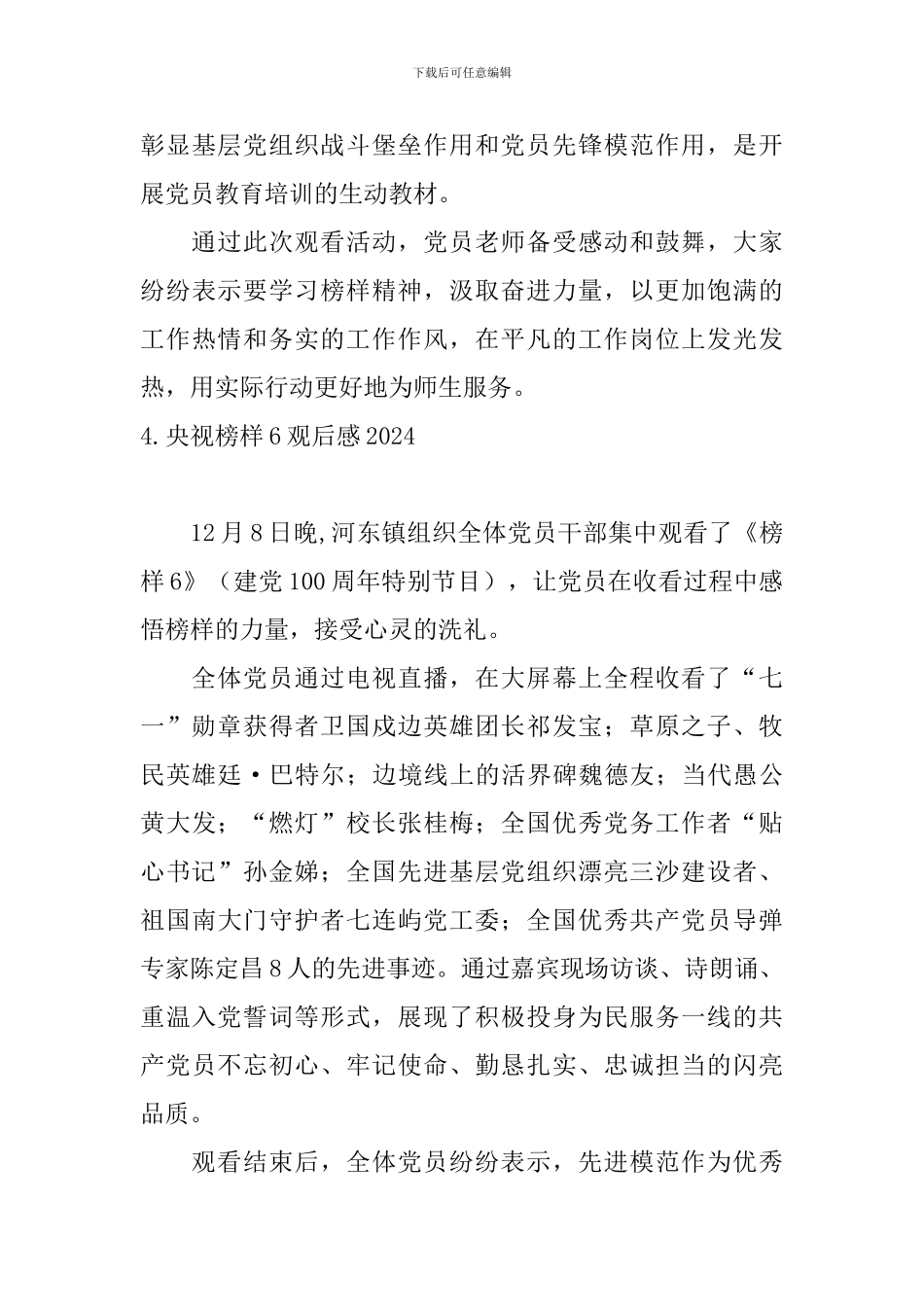 下载后可任意编辑

彰显基层党组织战斗堡垒作用和党员先锋模范作用，是开展党员教育培训的生动教材。

通过此次观看活动，党员老师备受感动和鼓舞，大家纷纷表示要学习榜样精神，汲取奋进力量，以更加饱满的工作热情和务实的工作作风，在平凡的工作岗位上发光发热，用实际行动更好地为师生服务。

4.央视榜样6观后感2024

12月8日晚,河东镇组织全体党员干部集中观看了《榜样6》（建党100周年特别节目），让党员在收看过程中感悟榜样的力量，接受心灵的洗礼。

全体党员通过电视直播，在大屏幕上全程收看了“七一”勋章获得者卫国戍边英雄团长祁发宝；草原之子、牧民英雄廷·巴特尔；边境线上的活界碑魏德友；当代愚公黄大发；“燃灯”校长张桂梅；全国优秀党务工作者“贴心书记”孙金娣；全国先进基层党组织漂亮三沙建设者、祖国南大门守护者七连屿党工委；全国优秀共产党员导弹专家陈定昌8人的先进事迹。通过嘉宾现场访谈、诗朗诵、重温入党誓词等形式，展现了积极投身为民服务一线的共产党员不忘初心、牢记使命、勤恳扎实、忠诚担当的闪亮品质。

观看结束后，全体党员纷纷表示，先进模范作为优秀